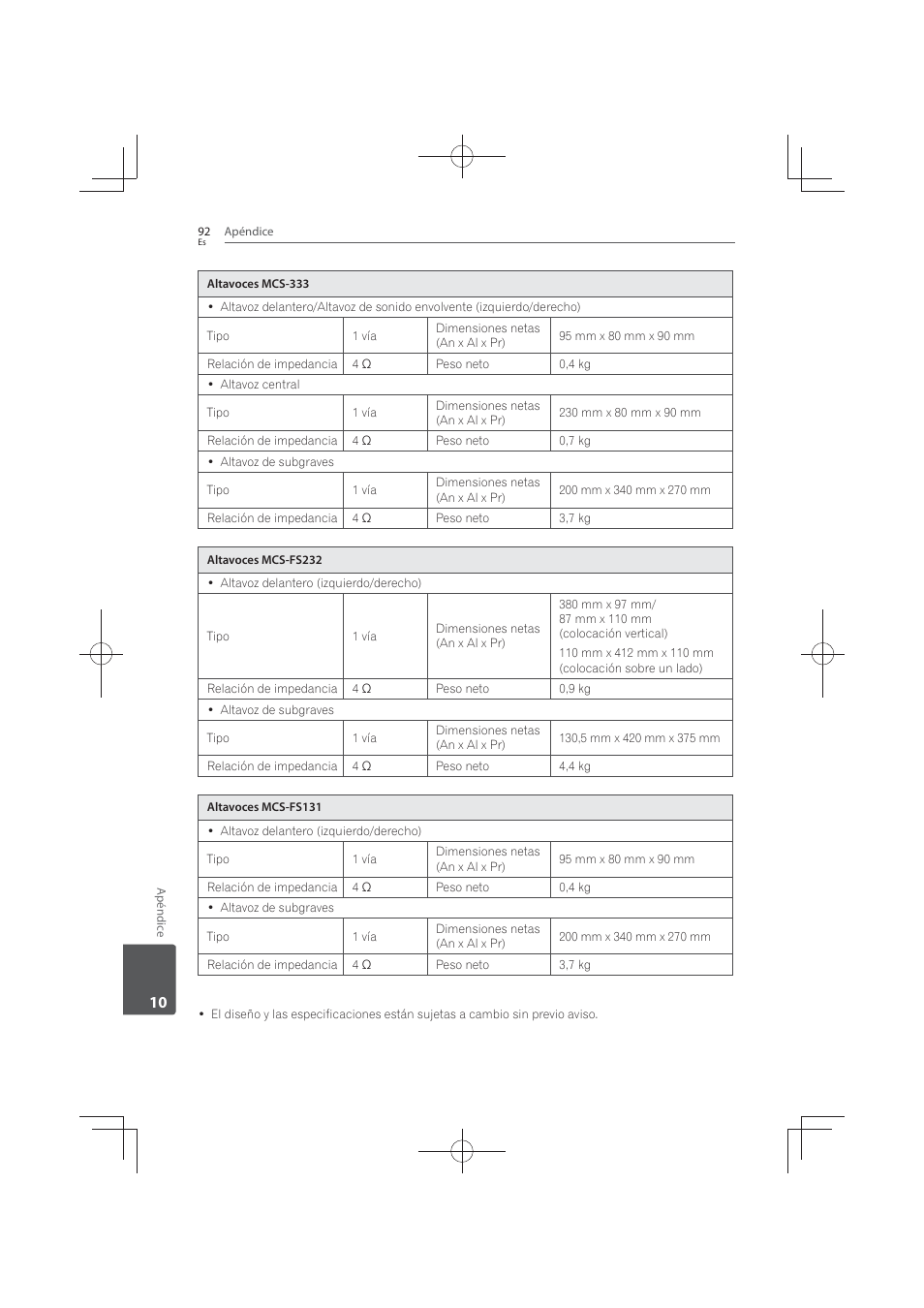 92 Apéndice
Es

| Altavoces MCS-333 | | | |
|---|---|---|---|
| • Altavoz delantero/Altavoz de sonido envolvente (izquierdo/derecho) | | | |
| Tipo | 1 vía | Dimensiones netas (An x Al x Pr) | 95 mm x 80 mm x 90 mm |
| Relación de impedancia | 4 Ω | Peso neto | 0,4 kg |
| • Altavoz central | | | |
| Tipo | 1 vía | Dimensiones netas (An x Al x Pr) | 230 mm x 80 mm x 90 mm |
| Relación de impedancia | 4 Ω | Peso neto | 0,7 kg |
| • Altavoz de subgraves | | | |
| Tipo | 1 vía | Dimensiones netas (An x Al x Pr) | 200 mm x 340 mm x 270 mm |
| Relación de impedancia | 4 Ω | Peso neto | 3,7 kg |

| Altavoces MCS-FS232 | | | |
|---|---|---|---|
| • Altavoz delantero (izquierdo/derecho) | | | |
| Tipo | 1 vía | Dimensiones netas (An x Al x Pr) | 380 mm x 97 mm/ 87 mm x 110 mm (colocación vertical) 110 mm x 412 mm x 110 mm (colocación sobre un lado) |
| Relación de impedancia | 4 Ω | Peso neto | 0,9 kg |
| • Altavoz de subgraves | | | |
| Tipo | 1 vía | Dimensiones netas (An x Al x Pr) | 130,5 mm x 420 mm x 375 mm |
| Relación de impedancia | 4 Ω | Peso neto | 4,4 kg |

| Altavoces MCS-FS131 | | | |
|---|---|---|---|
| • Altavoz delantero (izquierdo/derecho) | | | |
| Tipo | 1 vía | Dimensiones netas (An x Al x Pr) | 95 mm x 80 mm x 90 mm |
| Relación de impedancia | 4 Ω | Peso neto | 0,4 kg |
| • Altavoz de subgraves | | | |
| Tipo | 1 vía | Dimensiones netas (An x Al x Pr) | 200 mm x 340 mm x 270 mm |
| Relación de impedancia | 4 Ω | Peso neto | 3,7 kg |

• El diseño y las especificaciones están sujetas a cambio sin previo aviso.

Apéndice
10